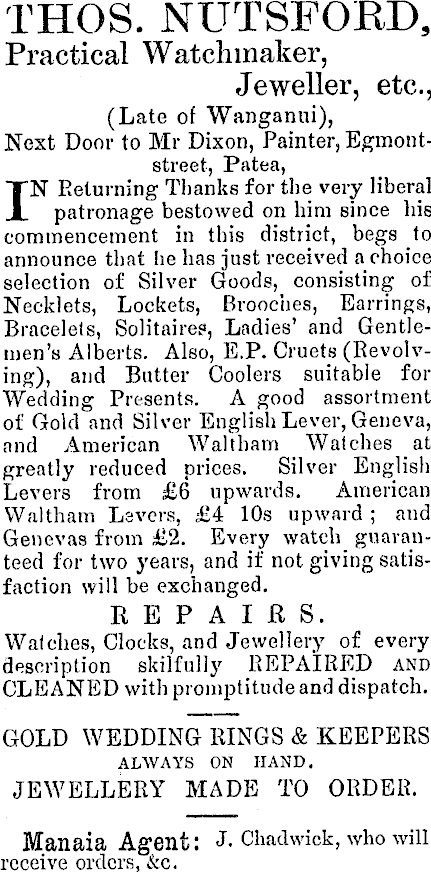 THOS. NUTSFORD,
Practical Watchmaker,
Jeweller, etc.,
(Late of Wanganui),
Next Door to Mr Dixon, Painter, Egmont-street, Patea,

IN Returning Thanks for the very liberal patronage bestowed on him since his commencement in this district, begs to announce that he has just received a choice selection of Silver Goods, consisting of Necklets, Lockets, Brooches, Earrings, Bracelets, Solitaires, Ladies' and Gentlemen's Alberts. Also, E.P. Cruets (Revolving), and Butter Coolers suitable for Wedding Presents. A good assortment of Gold and Silver English Lever, Geneva, and American Waltham Watches at greatly reduced prices. Silver English Levers from £6 upwards. American Waltham Levers, £4 10s upward; and Genevas from £2. Every watch guaranteed for two years, and if not giving satisfaction will be exchanged.

REPAIRS.
Watches, Clocks, and Jewellery of every description skilfully REPAIRED AND CLEANED with promptitude and dispatch.

GOLD WEDDING RINGS & KEEPERS
ALWAYS ON HAND.
JEWELLERY MADE TO ORDER.

Manaia Agent: J. Chadwick, who will receive orders, &c.